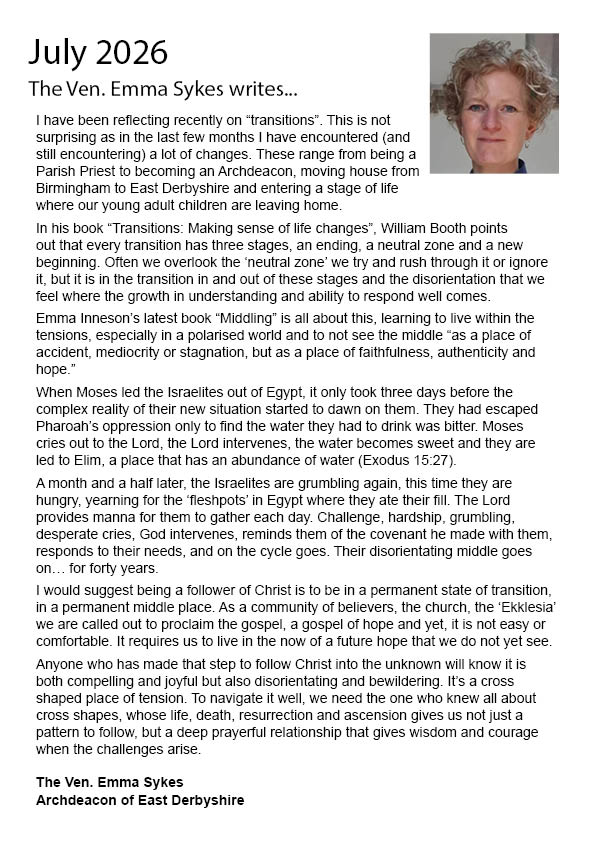 July 2026

The Ven. Emma Sykes writes...

I have been reflecting recently on “transitions”. This is not surprising as in the last few months I have encountered (and still encountering) a lot of changes. These range from being a Parish Priest to becoming an Archdeacon, moving house from Birmingham to East Derbyshire and entering a stage of life where our young adult children are leaving home.

In his book “Transitions: Making sense of life changes”, William Booth points out that every transition has three stages, an ending, a neutral zone and a new beginning. Often we overlook the ‘neutral zone’ we try and rush through it or ignore it, but it is in the transition in and out of these stages and the disorientation that we feel where the growth in understanding and ability to respond well comes.

Emma Inneson’s latest book “Middling” is all about this, learning to live within the tensions, especially in a polarised world and to not see the middle “as a place of accident, mediocrity or stagnation, but as a place of faithfulness, authenticity and hope.”

When Moses led the Israelites out of Egypt, it only took three days before the complex reality of their new situation started to dawn on them. They had escaped Pharoah’s oppression only to find the water they had to drink was bitter. Moses cries out to the Lord, the Lord intervenes, the water becomes sweet and they are led to Elim, a place that has an abundance of water (Exodus 15:27).

A month and a half later, the Israelites are grumbling again, this time they are hungry, yearning for the ‘fleshpots’ in Egypt where they ate their fill. The Lord provides manna for them to gather each day. Challenge, hardship, grumbling, desperate cries, God intervenes, reminds them of the covenant he made with them, responds to their needs, and on the cycle goes. Their disorientating middle goes on… for forty years.

I would suggest being a follower of Christ is to be in a permanent state of transition, in a permanent middle place. As a community of believers, the church, the ‘Ekklesia’ we are called out to proclaim the gospel, a gospel of hope and yet, it is not easy or comfortable. It requires us to live in the now of a future hope that we do not yet see.

Anyone who has made that step to follow Christ into the unknown will know it is both compelling and joyful but also disorientating and bewildering. It’s a cross shaped place of tension. To navigate it well, we need the one who knew all about cross shapes, whose life, death, resurrection and ascension gives us not just a pattern to follow, but a deep prayerful relationship that gives wisdom and courage when the challenges arise.

The Ven. Emma Sykes
Archdeacon of East Derbyshire